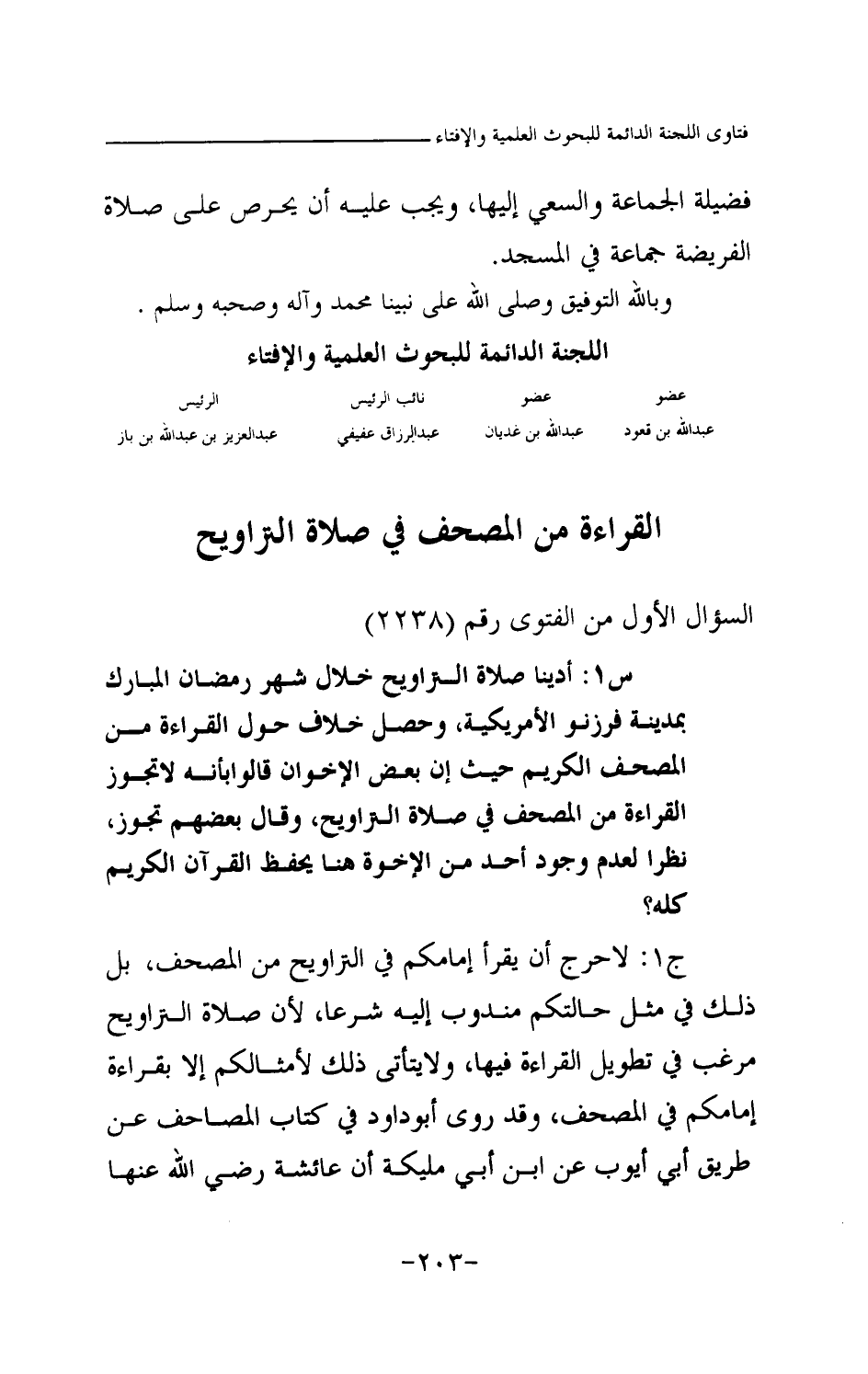 فتاوى اللجنة الدائمة للبحوث العلمية والإفتاء

فضيلة الجماعة والسعي إليها، ويجب عليه أن يحرص على صلاة الفريضة جماعة في المسجد.

وبالله التوفيق وصلى الله على نبينا محمد وآله وصحبه وسلم .

اللجنة الدائمة للبحوث العلمية والإفتاء

| عضو | عضو | نائب الرئيس | الرئيس |
|---|---|---|---|
| عبدالله بن قعود | عبدالله بن غديان | عبدالرزاق عفيفي | عبدالعزيز بن عبدالله بن باز |

القراءة من المصحف في صلاة التراويح

السؤال الأول من الفتوى رقم (٢٢٣٨)

س١: أدينا صلاة التراويح خلال شهر رمضان المبارك بمدينة فرزنو الأمريكية، وحصل خلاف حول القراءة من المصحف الكريم حيث إن بعض الإخوان قالوابأنه لاتجوز القراءة من المصحف في صلاة التراويح، وقال بعضهم تجوز، نظرا لعدم وجود أحد من الإخوة هنا يحفظ القرآن الكريم كله؟

ج١: لاحرج أن يقرأ إمامكم في التراويح من المصحف، بل ذلك في مثل حالتكم مندوب إليه شرعا، لأن صلاة التراويح مرغب في تطويل القراءة فيها، ولايتأتى ذلك لأمثالكم إلا بقراءة إمامكم في المصحف، وقد روى أبوداود في كتاب المصاحف عن طريق أبي أيوب عن ابن أبي مليكة أن عائشة رضي الله عنها

-٢٠٣-